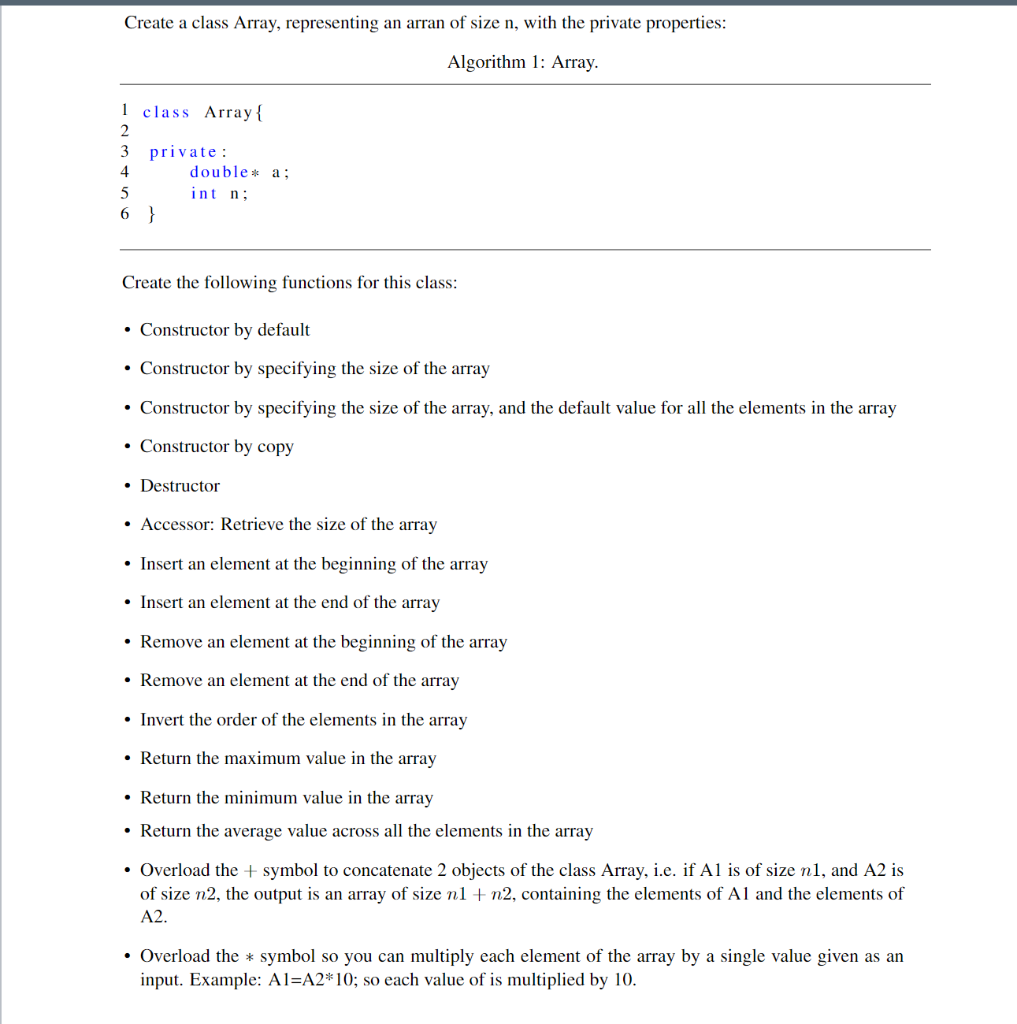 Create a class Array, representing an arran of size n, with the private properties:

Algorithm 1: Array.

1 class Array{
2
3 private:
4 double* a;
5 int n;
6 }

Create the following functions for this class:

• Constructor by default

• Constructor by specifying the size of the array

• Constructor by specifying the size of the array, and the default value for all the elements in the array

• Constructor by copy

• Destructor

• Accessor: Retrieve the size of the array

• Insert an element at the beginning of the array

• Insert an element at the end of the array

• Remove an element at the beginning of the array

• Remove an element at the end of the array

• Invert the order of the elements in the array

• Return the maximum value in the array

• Return the minimum value in the array

• Return the average value across all the elements in the array

• Overload the $+$ symbol to concatenate 2 objects of the class Array, i.e. if A1 is of size $n1$, and A2 is of size $n2$, the output is an array of size $n1 + n2$, containing the elements of A1 and the elements of A2.

• Overload the $*$ symbol so you can multiply each element of the array by a single value given as an input. Example: A1=A2*10; so each value of is multiplied by 10.